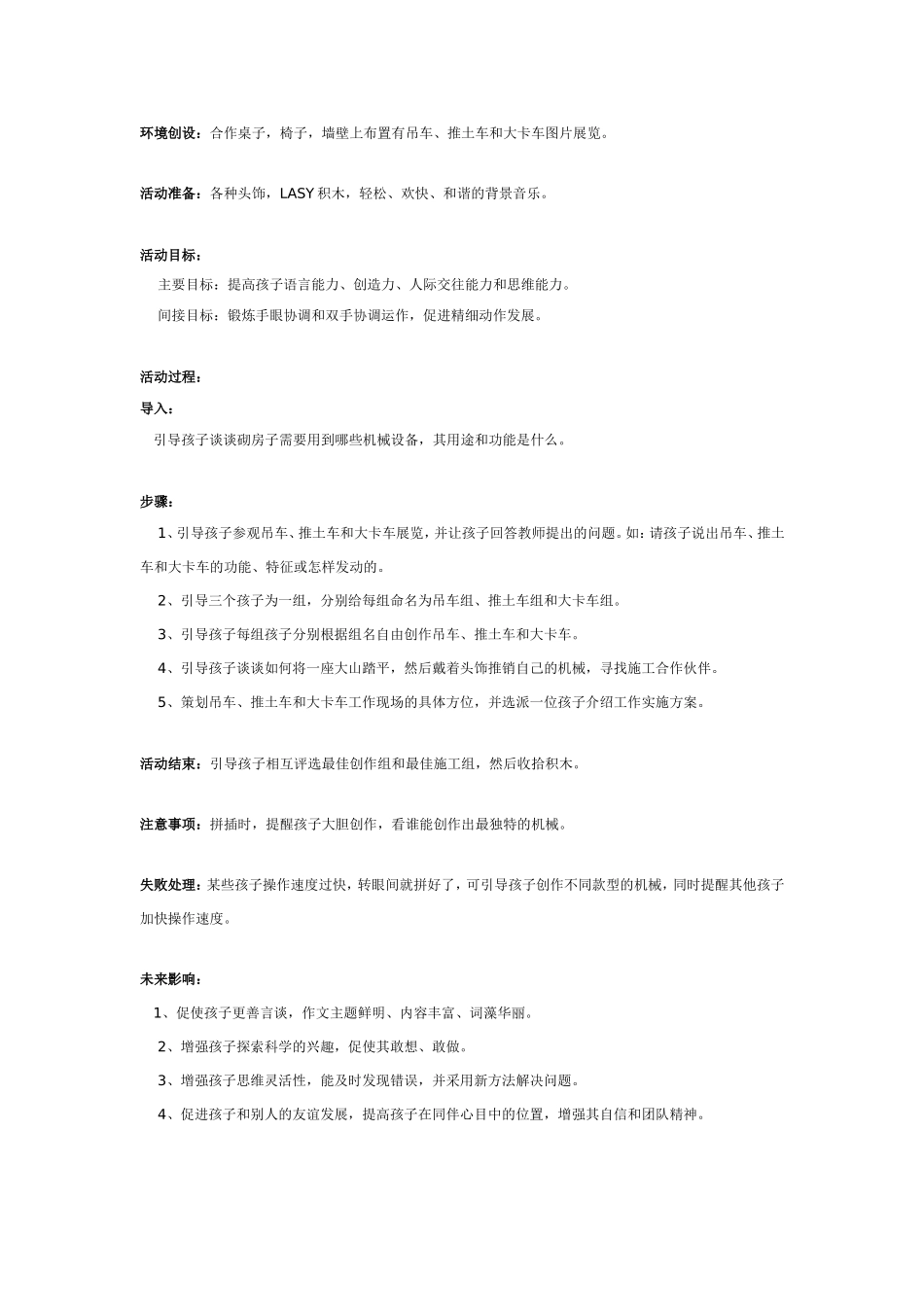 环境创设：合作桌子，椅子，墙壁上布置有吊车、推土车和大卡车图片展览。

活动准备：各种头饰，LASY 积木，轻松、欢快、和谐的背景音乐。

活动目标：

主要目标：提高孩子语言能力、创造力、人际交往能力和思维能力。

间接目标：锻炼手眼协调和双手协调运作，促进精细动作发展。

活动过程：

导入：

引导孩子谈谈砌房子需要用到哪些机械设备，其用途和功能是什么。

步骤：

1、引导孩子参观吊车、推土车和大卡车展览，并让孩子回答教师提出的问题。如：请孩子说出吊车、推土车和大卡车的功能、特征或怎样发动的。

2、引导三个孩子为一组，分别给每组命名为吊车组、推土车组和大卡车组。

3、引导孩子每组孩子分别根据组名自由创作吊车、推土车和大卡车。

4、引导孩子谈谈如何将一座大山踏平，然后戴着头饰推销自己的机械，寻找施工合作伙伴。

5、策划吊车、推土车和大卡车工作现场的具体方位，并选派一位孩子介绍工作实施方案。

活动结束：引导孩子相互评选最佳创作组和最佳施工组，然后收拾积木。

注意事项：拼插时，提醒孩子大胆创作，看谁能创作出最独特的机械。

失败处理：某些孩子操作速度过快，转眼间就拼好了，可引导孩子创作不同款型的机械，同时提醒其他孩子加快操作速度。

未来影响：

1、促使孩子更善言谈，作文主题鲜明、内容丰富、词藻华丽。

2、增强孩子探索科学的兴趣，促使其敢想、敢做。

3、增强孩子思维灵活性，能及时发现错误，并采用新方法解决问题。

4、促进孩子和别人的友谊发展，提高孩子在同伴心目中的位置，增强其自信和团队精神。